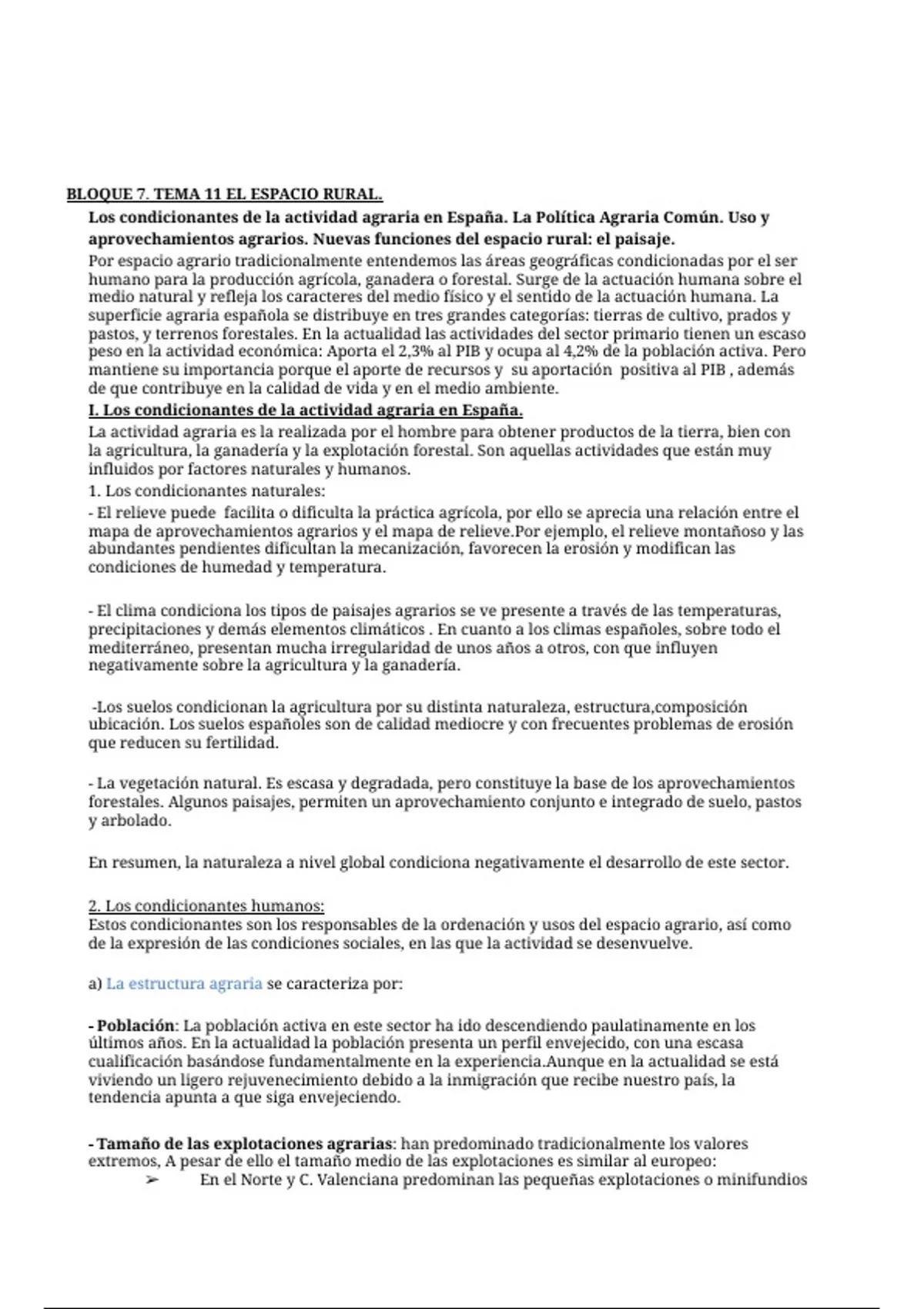 BLOQUE 7. TEMA 11 EL ESPACIO RURAL.

Los condicionantes de la actividad agraria en España. La Política Agraria Común. Uso y aprovechamientos agrarios. Nuevas funciones del espacio rural: el paisaje.

Por espacio agrario tradicionalmente entendemos las áreas geográficas condicionadas por el ser humano para la producción agrícola, ganadera o forestal. Surge de la actuación humana sobre el medio natural y refleja los caracteres del medio físico y el sentido de la actuación humana. La superficie agraria española se distribuye en tres grandes categorías: tierras de cultivo, prados y pastos, y terrenos forestales. En la actualidad las actividades del sector primario tienen un escaso peso en la actividad económica: Aporta el 2,3% al PIB y ocupa al 4,2% de la población activa. Pero mantiene su importancia porque el aporte de recursos y su aportación positiva al PIB , además de que contribuye en la calidad de vida y en el medio ambiente.

I. Los condicionantes de la actividad agraria en España.

La actividad agraria es la realizada por el hombre para obtener productos de la tierra, bien con la agricultura, la ganadería y la explotación forestal. Son aquellas actividades que están muy influidos por factores naturales y humanos.

1. Los condicionantes naturales:

- El relieve puede facilita o dificulta la práctica agrícola, por ello se aprecia una relación entre el mapa de aprovechamientos agrarios y el mapa de relieve.Por ejemplo, el relieve montañoso y las abundantes pendientes dificultan la mecanización, favorecen la erosión y modifican las condiciones de humedad y temperatura.

- El clima condiciona los tipos de paisajes agrarios se ve presente a través de las temperaturas, precipitaciones y demás elementos climáticos . En cuanto a los climas españoles, sobre todo el mediterráneo, presentan mucha irregularidad de unos años a otros, con que influyen negativamente sobre la agricultura y la ganadería.

-Los suelos condicionan la agricultura por su distinta naturaleza, estructura,composición ubicación. Los suelos españoles son de calidad mediocre y con frecuentes problemas de erosión que reducen su fertilidad.

- La vegetación natural. Es escasa y degradada, pero constituye la base de los aprovechamientos forestales. Algunos paisajes, permiten un aprovechamiento conjunto e integrado de suelo, pastos y arbolado.

En resumen, la naturaleza a nivel global condiciona negativamente el desarrollo de este sector.

2. Los condicionantes humanos:

Estos condicionantes son los responsables de la ordenación y usos del espacio agrario, así como de la expresión de las condiciones sociales, en las que la actividad se desenvuelve.

a) La estructura agraria se caracteriza por:

- Población: La población activa en este sector ha ido descendiendo paulatinamente en los últimos años. En la actualidad la población presenta un perfil envejecido, con una escasa cualificación basándose fundamentalmente en la experiencia.Aunque en la actualidad se está viviendo un ligero rejuvenecimiento debido a la inmigración que recibe nuestro país, la tendencia apunta a que siga envejeciendo.

- Tamaño de las explotaciones agrarias: han predominado tradicionalmente los valores extremos, A pesar de ello el tamaño medio de las explotaciones es similar al europeo:
➢ En el Norte y C. Valenciana predominan las pequeñas explotaciones o minifundios